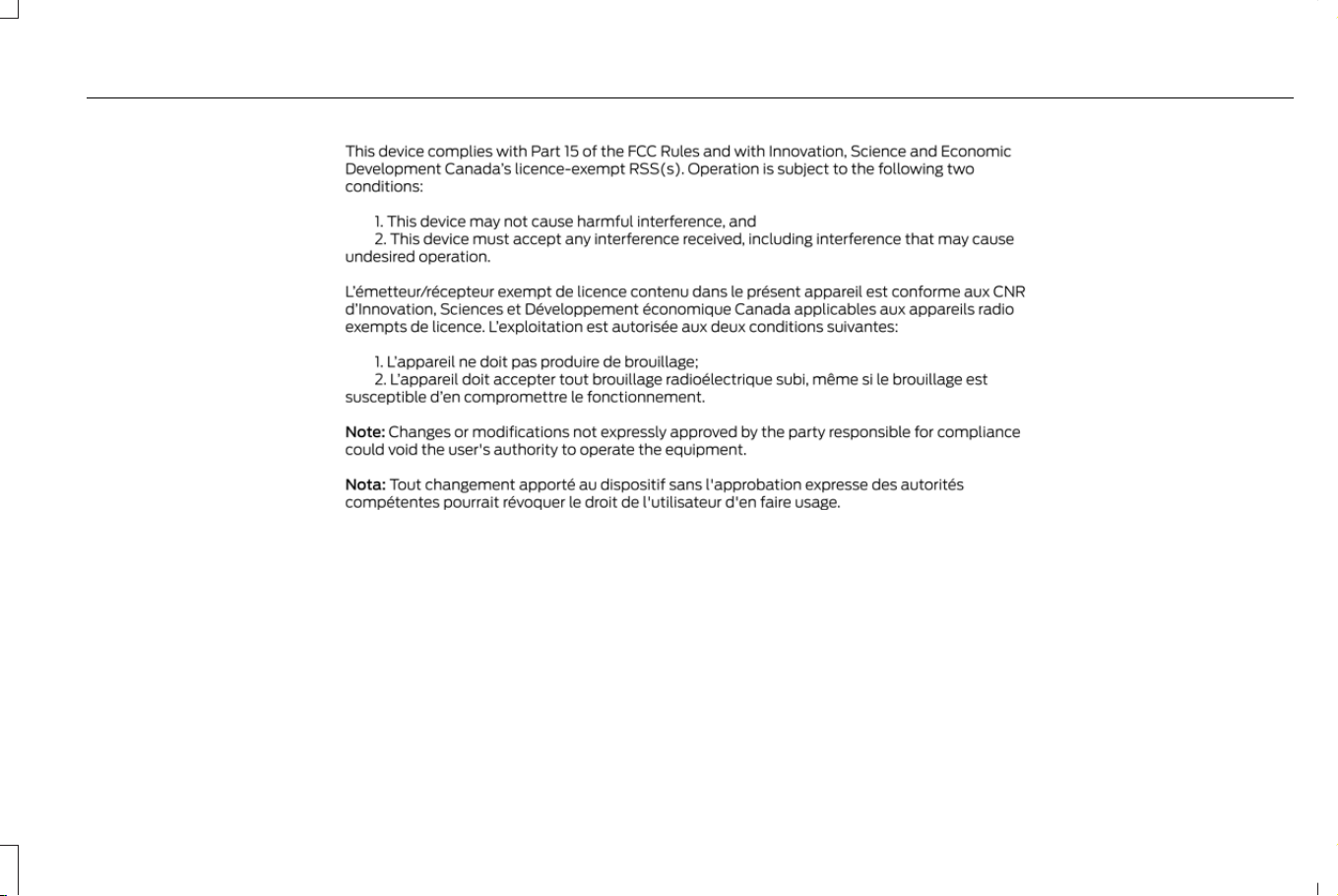 This device complies with Part 15 of the FCC Rules and with Innovation, Science and Economic Development Canada's licence-exempt RSS(s). Operation is subject to the following two conditions:

1. This device may not cause harmful interference, and
2. This device must accept any interference received, including interference that may cause undesired operation.

L'émetteur/récepteur exempt de licence contenu dans le présent appareil est conforme aux CNR d'Innovation, Sciences et Développement économique Canada applicables aux appareils radio exempts de licence. L'exploitation est autorisée aux deux conditions suivantes:

1. L'appareil ne doit pas produire de brouillage;
2. L'appareil doit accepter tout brouillage radioélectrique subi, même si le brouillage est susceptible d'en compromettre le fonctionnement.

Note: Changes or modifications not expressly approved by the party responsible for compliance could void the user's authority to operate the equipment.

Nota: Tout changement apporté au dispositif sans l'approbation expresse des autorités compétentes pourrait révoquer le droit de l'utilisateur d'en faire usage.